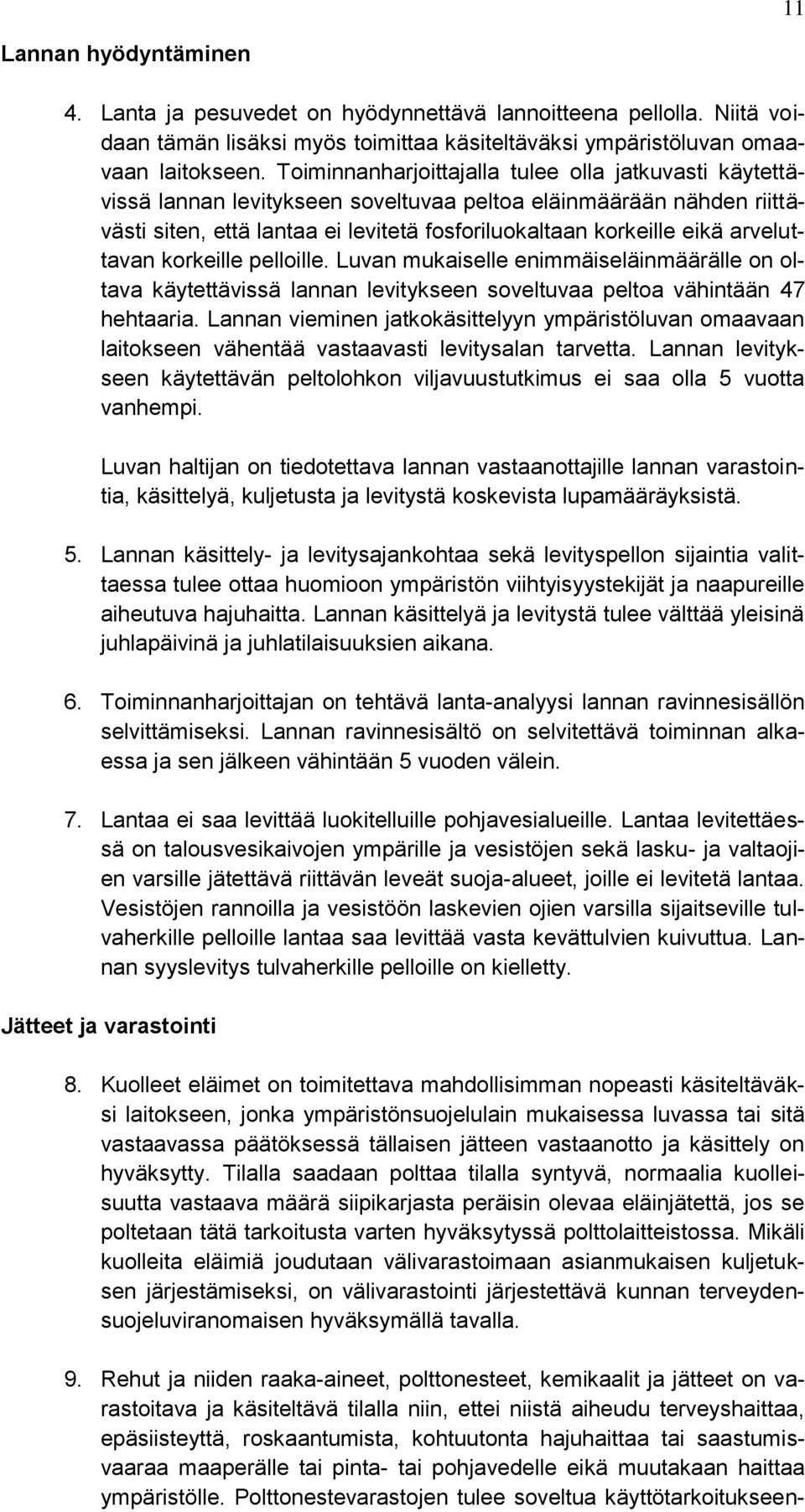 11

Lannan hyödyntäminen

4. Lanta ja pesuvedet on hyödynnettävä lannoitteena pellolla. Niitä voidaan tämän lisäksi myös toimittaa käsiteltäväksi ympäristöluvan omaavaan laitokseen. Toiminnanharjoittajalla tulee olla jatkuvasti käytettävissä lannan levitykseen soveltuvaa peltoa eläinmäärään nähden riittävästi siten, että lantaa ei levitetä fosforiluokaltaan korkeille eikä arveluttavan korkeille pelloille. Luvan mukaiselle enimmäiseläinmäärälle on oltava käytettävissä lannan levitykseen soveltuvaa peltoa vähintään 47 hehtaaria. Lannan vieminen jatkokäsittelyyn ympäristöluvan omaavaan laitokseen vähentää vastaavasti levitysalan tarvetta. Lannan levitykseen käytettävän peltolohkon viljavuustutkimus ei saa olla 5 vuotta vanhempi.

Luvan haltijan on tiedotettava lannan vastaanottajille lannan varastointia, käsittelyä, kuljetusta ja levitystä koskevista lupamääräyksistä.

5. Lannan käsittely- ja levitysajankohtaa sekä levityspellon sijaintia valittaessa tulee ottaa huomioon ympäristön viihtyisyystekijät ja naapureille aiheutuva hajuhaitta. Lannan käsittelyä ja levitystä tulee välttää yleisinä juhlapäivinä ja juhlatilaisuuksien aikana.

6. Toiminnanharjoittajan on tehtävä lanta-analyysi lannan ravinnesisällön selvittämiseksi. Lannan ravinnesisältö on selvitettävä toiminnan alkaessa ja sen jälkeen vähintään 5 vuoden välein.

7. Lantaa ei saa levittää luokitelluille pohjavesialueille. Lantaa levitettäessä on talousvesikaivojen ympärille ja vesistöjen sekä lasku- ja valtaojien varsille jätettävä riittävän leveät suoja-alueet, joille ei levitetä lantaa. Vesistöjen rannoilla ja vesistöön laskevien ojien varsilla sijaitseville tulvaherkille pelloille lantaa saa levittää vasta kevättulvien kuivuttua. Lannan syyslevitys tulvaherkille pelloille on kielletty.

Jätteet ja varastointi

8. Kuolleet eläimet on toimitettava mahdollisimman nopeasti käsiteltäväksi laitokseen, jonka ympäristönsuojelulain mukaisessa luvassa tai sitä vastaavassa päätöksessä tällaisen jätteen vastaanotto ja käsittely on hyväksytty. Tilalla saadaan polttaa tilalla syntyvä, normaalia kuolleisuutta vastaava määrä siipikarjasta peräisin olevaa eläinjätettä, jos se poltetaan tätä tarkoitusta varten hyväksytyssä polttolaitteistossa. Mikäli kuolleita eläimiä joudutaan välivarastoimaan asianmukaisen kuljetuksen järjestämiseksi, on välivarastointi järjestettävä kunnan terveydensuojeluviranomaisen hyväksymällä tavalla.

9. Rehut ja niiden raaka-aineet, polttonesteet, kemikaalit ja jätteet on varastoitava ja käsiteltävä tilalla niin, ettei niistä aiheudu terveyshaittaa, epäsiisteyttä, roskaantumista, kohtuutonta hajuhaittaa tai saastumisvaaraa maaperälle tai pinta- tai pohjavedelle eikä muutakaan haittaa ympäristölle. Polttonestevarastojen tulee soveltua käyttötarkoitukseen-